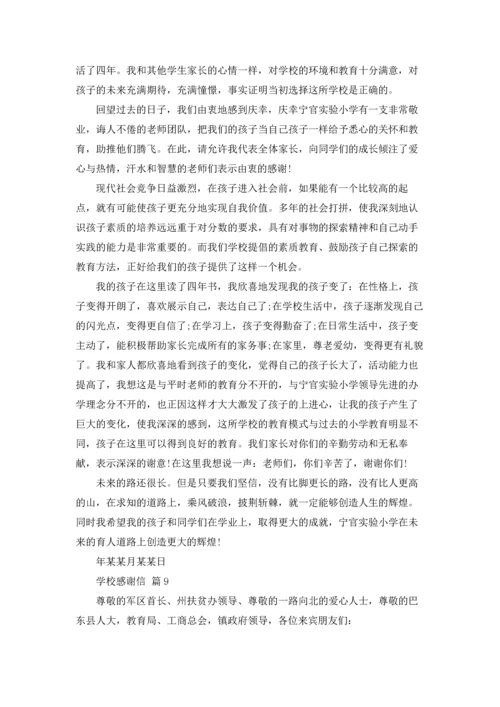 活了四年。我和其他学生家长的心情一样，对学校的环境和教育十分满意，对孩子的未来充满期待，充满憧憬，事实证明当初选择这所学校是正确的。

回望过去的日子，我们由衷地感到庆幸，庆幸宁官实验小学有一支非常敬业，诲人不倦的老师团队，把我们的孩子当自己孩子一样给予悉心的关怀和教育，助推他们腾飞。在此，请允许我代表全体家长，向同学们的成长倾注了爱心与热情，汗水和智慧的老师们表示由衷的感谢!

现代社会竞争日益激烈，在孩子进入社会前，如果能有一个比较高的起点，就有可能使孩子更充分地实现自我价值。多年的社会打拼，使我深刻地认识孩子素质的培养远远重于对分数的要求，具有对事物的探索精神和自己动手实践的能力是非常重要的。而我们学校提倡的素质教育、鼓励孩子自己探索的教育方法，正好给我们的孩子提供了这样一个机会。

我的孩子在这里读了四年书，我欣喜地发现我的孩子变了：在性格上，孩子变得开朗了，喜欢展示自己，表达自己了;在学校生活中，孩子逐渐发现自己的闪光点，变得更自信了;在学习上，孩子变得勤奋了;在日常生活中，孩子变主动了，能积极帮助家长完成所有的家务事;在家里，尊老爱幼，变得更有礼貌了。我和家人都欣喜地看到孩子的变化，觉得自己的孩子长大了，活动能力也提高了，我想这是与平时老师的教育分不开的，与宁官实验小学领导先进的办学理念分不开的，也正因这样才大大激发了孩子的上进心，让我的孩子产生了巨大的变化，使我深深的感到，这所学校的教育模式与过去的小学教育明显不同，孩子在这里可以得到良好的教育。我们家长对你们的辛勤劳动和无私奉献，表示深深的谢意!在这里我想说一声：老师们，你们辛苦了，谢谢你们!

未来的路还很长。但是只要我们坚信，没有比脚更长的路，没有比人更高的山，在求知的道路上，乘风破浪，披荆斩棘，就一定能够创造人生的辉煌。同时我希望我的孩子和同学们在学业上，取得更大的成就，宁官实验小学在未来的育人道路上创造更大的辉煌!

年某某月某某日

学校感谢信 篇 9

尊敬的军区首长、州扶贫办领导、尊敬的一路向北的爱心人士，尊敬的巴东县人大，教育局、工商总会，镇政府领导，各位来宾朋友们: